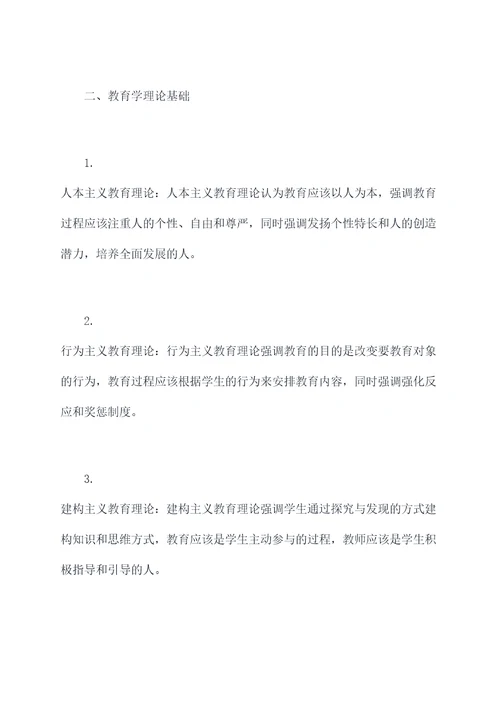 二、教育学理论基础

1.

人本主义教育理论：人本主义教育理论认为教育应该以人为本，强调教育过程应该注重人的个性、自由和尊严，同时强调发扬个性特长和人的创造潜力，培养全面发展的人。

2.

行为主义教育理论：行为主义教育理论强调教育的目的是改变要教育对象的行为，教育过程应该根据学生的行为来安排教育内容，同时强调强化反应和奖惩制度。

3.

建构主义教育理论：建构主义教育理论强调学生通过探究与发现的方式建构知识和思维方式，教育应该是学生主动参与的过程，教师应该是学生积极指导和引导的人。